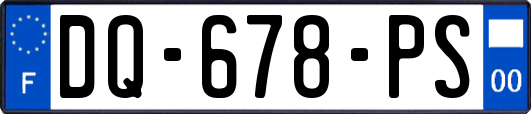 F
DQ-678-PS
00